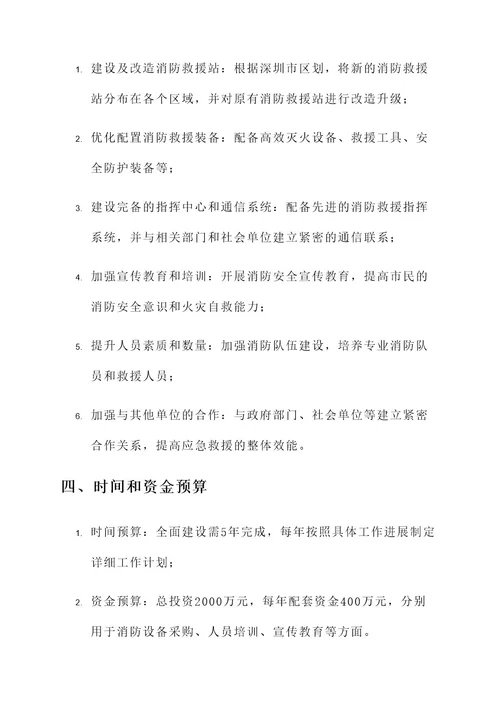 1. 建设及改造消防救援站：根据深圳市区划，将新的消防救援站分布在各个区域，并对原有消防救援站进行改造升级；

2. 优化配置消防救援装备：配备高效灭火设备、救援工具、安全防护装备等；

3. 建设完备的指挥中心和通信系统：配备先进的消防救援指挥系统，并与相关部门和社会单位建立紧密的通信联系；

4. 加强宣传教育和培训：开展消防安全宣传教育，提高市民的消防安全意识和火灾自救能力；

5. 提升人员素质和数量：加强消防队伍建设，培养专业消防队员和救援人员；

6. 加强与其他单位的合作：与政府部门、社会单位等建立紧密合作关系，提高应急救援的整体效能。

四、时间和资金预算

1. 时间预算：全面建设需5年完成，每年按照具体工作进展制定详细工作计划；

2. 资金预算：总投资2000万元，每年配套资金400万元，分别用于消防设备采购、人员培训、宣传教育等方面。